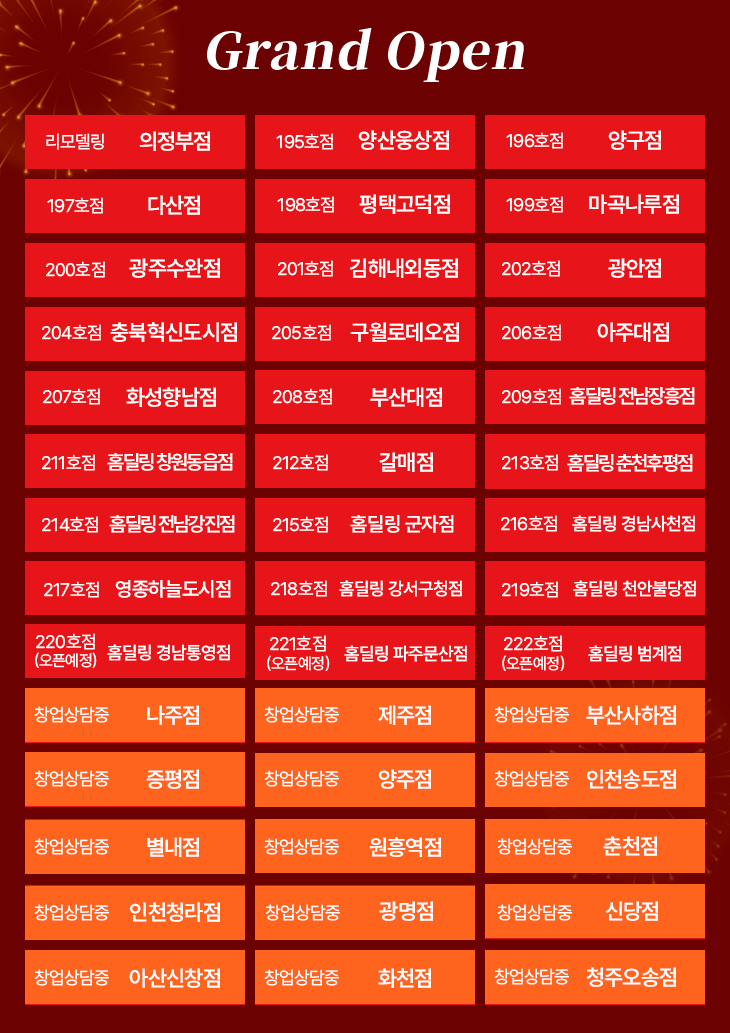 Grand Open

리모델링 의정부점

195호점 양산웅상점

196호점 양구점

197호점 다산점

198호점 평택고덕점

199호점 마곡나루점

200호점 광주수완점

201호점 김해내외동점

202호점 광안점

204호점 충북혁신도시점

205호점 구월로데오점

206호점 아주대점

207호점 화성향남점

208호점 부산대점

209호점 홈딜링 전남장흥점

211호점 홈딜링 창원동읍점

212호점 갈매점

213호점 홈딜링 춘천후평점

214호점 홈딜링 전남강진점

215호점 홈딜링 군자점

216호점 홈딜링 경남사천점

217호점 영종하늘도시점

218호점 홈딜링 강서구청점

219호점 홈딜링 천안불당점

220호점 (오픈예정) 홈딜링 경남통영점

221호점 (오픈예정) 홈딜링 파주문산점

222호점 (오픈예정) 홈딜링 범계점

창업상담중 나주점

창업상담중 제주점

창업상담중 부산사하점

창업상담중 증평점

창업상담중 양주점

창업상담중 인천송도점

창업상담중 별내점

창업상담중 원흥역점

창업상담중 춘천점

창업상담중 인천청라점

창업상담중 광명점

창업상담중 신당점

창업상담중 아산신창점

창업상담중 화천점

창업상담중 청주오송점